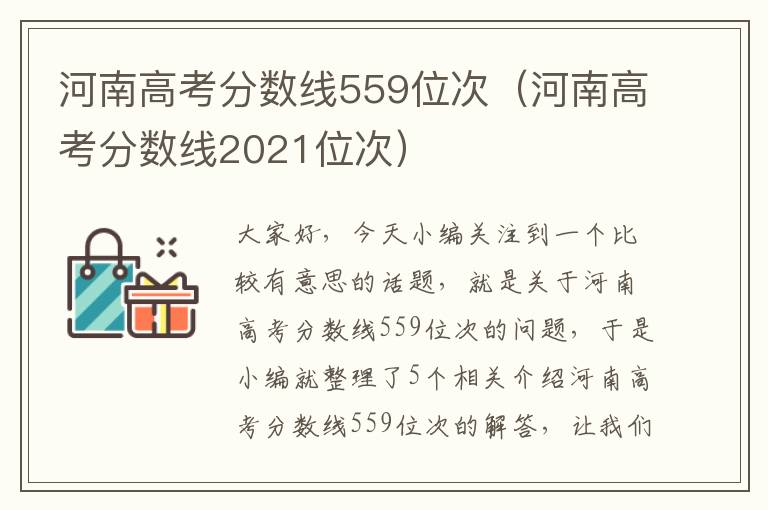 河南高考分数线559位次（河南高考分数线2021位次）

大家好，今天小编关注到一个比较有意思的话题，就是关于河南高考分数线559位次的问题，于是小编就整理了5个相关介绍河南高考分数线559位次的解答，让我们